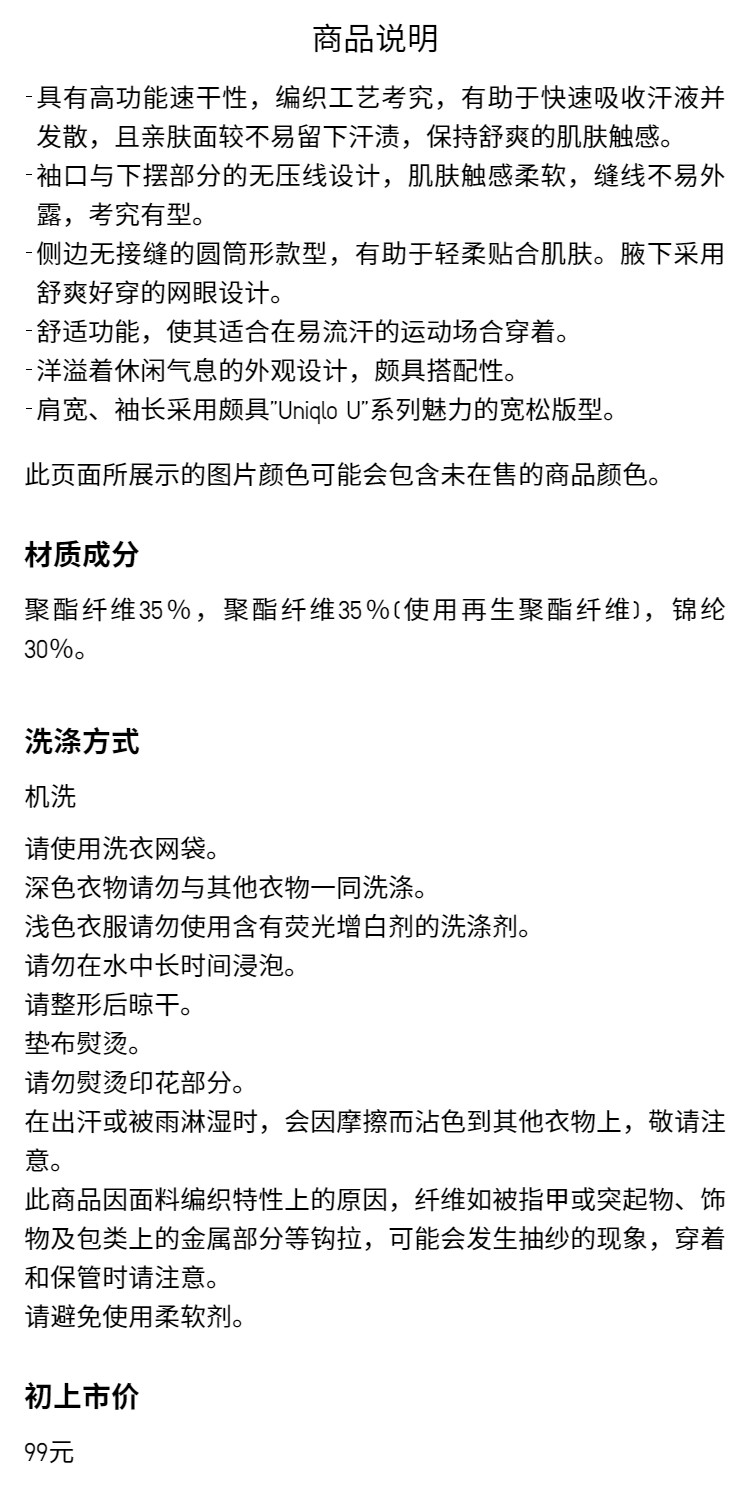 商品说明

-具有高功能速干性，编织工艺考究，有助于快速吸收汗液并发散，且亲肤面较不易留下汗渍，保持舒爽的肌肤触感。
-袖口与下摆部分的无压线设计，肌肤触感柔软，缝线不易外露，考究有型。
-侧边无接缝的圆筒形款型，有助于轻柔贴合肌肤。腋下采用舒爽好穿的网眼设计。
-舒适功能，使其适合在易流汗的运动场合穿着。
-洋溢着休闲气息的外观设计，颇具搭配性。
-肩宽、袖长采用颇具"Uniqlo U"系列魅力的宽松版型。

此页面所展示的图片颜色可能会包含未在售的商品颜色。

材质成分

聚酯纤维35%，聚酯纤维35%(使用再生聚酯纤维)，锦纶30%。

洗涤方式

机洗

请使用洗衣网袋。
深色衣物请勿与其他衣物一同洗涤。
浅色衣服请勿使用含有荧光增白剂的洗涤剂。
请勿在水中长时间浸泡。
请整形后晾干。
垫布熨烫。
请勿熨烫印花部分。
在出汗或被雨淋湿时，会因摩擦而沾色到其他衣物上，敬请注意。
此商品因面料编织特性上的原因，纤维如被指甲或突起物、饰物及包类上的金属部分等钩拉，可能会发生抽纱的现象，穿着和保管时请注意。
请避免使用柔软剂。

初上市价

99元